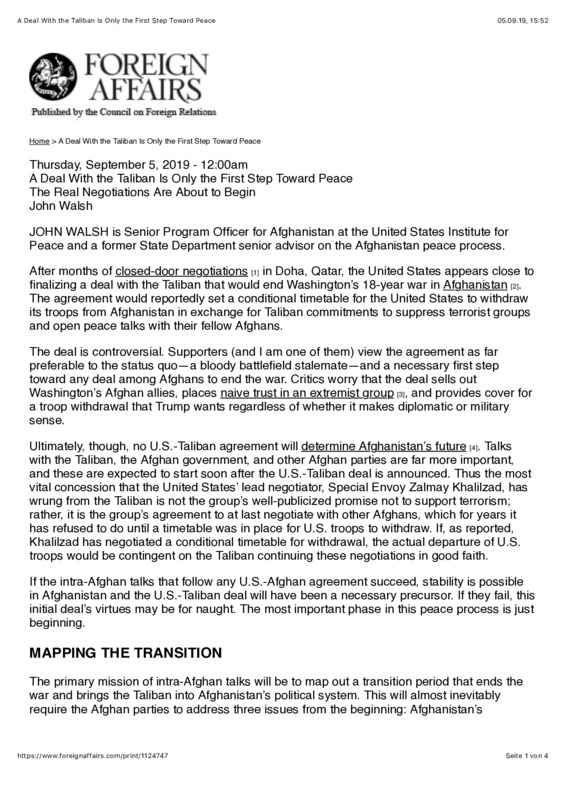 A Deal With the Taliban Is Only the First Step Toward Peace

05.09.19, 15:52

FOREIGN AFFAIRS

Published by the Council on Foreign Relations

Home > A Deal With the Taliban Is Only the First Step Toward Peace

Thursday, September 5, 2019 - 12:00am
A Deal With the Taliban Is Only the First Step Toward Peace
The Real Negotiations Are About to Begin
John Walsh

JOHN WALSH is Senior Program Officer for Afghanistan at the United States Institute for Peace and a former State Department senior advisor on the Afghanistan peace process.

After months of closed-door negotiations [1] in Doha, Qatar, the United States appears close to finalizing a deal with the Taliban that would end Washington's 18-year war in Afghanistan [2]. The agreement would reportedly set a conditional timetable for the United States to withdraw its troops from Afghanistan in exchange for Taliban commitments to suppress terrorist groups and open peace talks with their fellow Afghans.

The deal is controversial. Supporters (and I am one of them) view the agreement as far preferable to the status quo—a bloody battlefield stalemate—and a necessary first step toward any deal among Afghans to end the war. Critics worry that the deal sells out Washington's Afghan allies, places naive trust in an extremist group [3], and provides cover for a troop withdrawal that Trump wants regardless of whether it makes diplomatic or military sense.

Ultimately, though, no U.S.-Taliban agreement will determine Afghanistan's future [4]. Talks with the Taliban, the Afghan government, and other Afghan parties are far more important, and these are expected to start soon after the U.S.-Taliban deal is announced. Thus the most vital concession that the United States' lead negotiator, Special Envoy Zalmay Khalilzad, has wrung from the Taliban is not the group's well-publicized promise not to support terrorism; rather, it is the group's agreement to at last negotiate with other Afghans, which for years it has refused to do until a timetable was in place for U.S. troops to withdraw. If, as reported, Khalilzad has negotiated a conditional timetable for withdrawal, the actual departure of U.S. troops would be contingent on the Taliban continuing these negotiations in good faith.

If the intra-Afghan talks that follow any U.S.-Afghan agreement succeed, stability is possible in Afghanistan and the U.S.-Taliban deal will have been a necessary precursor. If they fail, this initial deal's virtues may be for naught. The most important phase in this peace process is just beginning.

MAPPING THE TRANSITION

The primary mission of intra-Afghan talks will be to map out a transition period that ends the war and brings the Taliban into Afghanistan's political system. This will almost inevitably require the Afghan parties to address three issues from the beginning: Afghanistan's

https://www.foreignaffairs.com/print/1124747

Seite 1 von 4